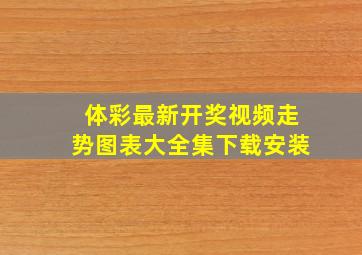 体彩最新开奖视频走势图表大全集下载安装